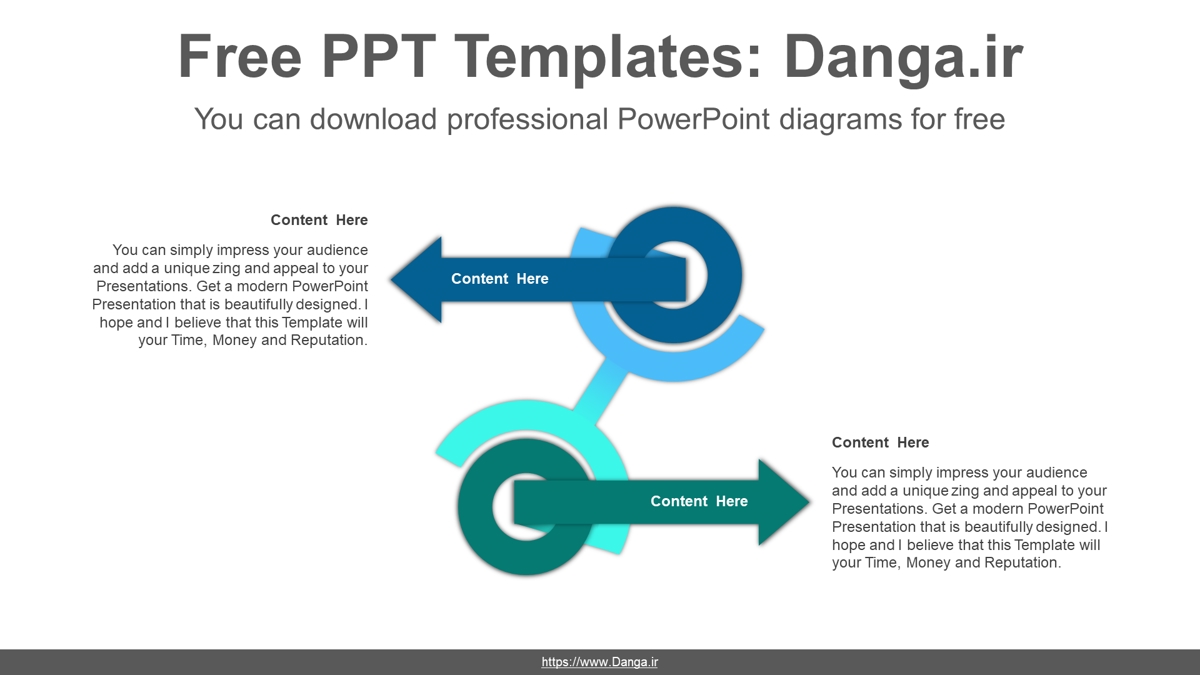 Free PPT Templates: Danga.ir

You can download professional PowerPoint diagrams for free

Content Here

You can simply impress your audience and add a unique zing and appeal to your Presentations. Get a modern PowerPoint Presentation that is beautifully designed. I hope and I believe that this Template will your Time, Money and Reputation.

Content Here

Content Here

Content Here

You can simply impress your audience and add a unique zing and appeal to your Presentations. Get a modern PowerPoint Presentation that is beautifully designed. I hope and I believe that this Template will your Time, Money and Reputation.

https://www.Danga.ir